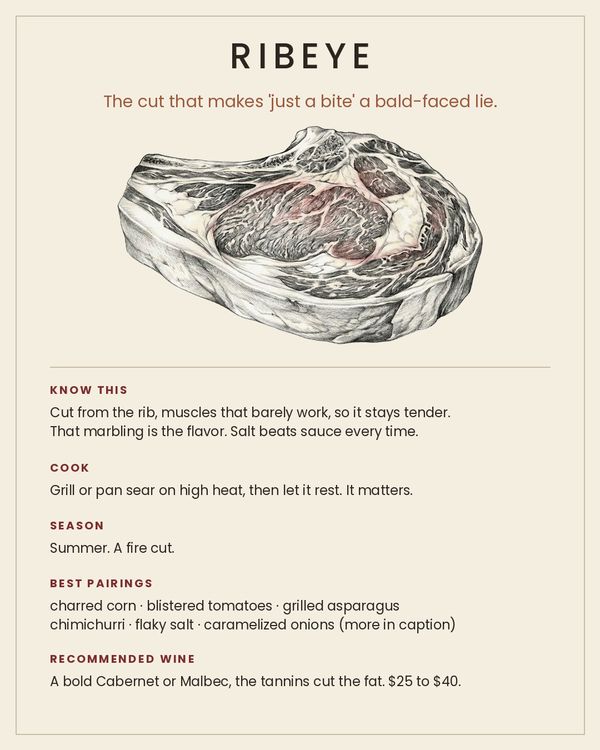 RIBEYE

The cut that makes 'just a bite' a bald-faced lie.

KNOW THIS

Cut from the rib, muscles that barely work, so it stays tender. That marbling is the flavor. Salt beats sauce every time.

COOK

Grill or pan sear on high heat, then let it rest. It matters.

SEASON

Summer. A fire cut.

BEST PAIRINGS

charred corn · blistered tomatoes · grilled asparagus
chimichurri · flaky salt · caramelized onions (more in caption)

RECOMMENDED WINE

A bold Cabernet or Malbec, the tannins cut the fat. \$25 to \$40.